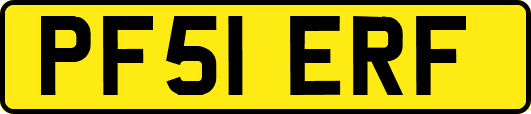 PF51 ERF